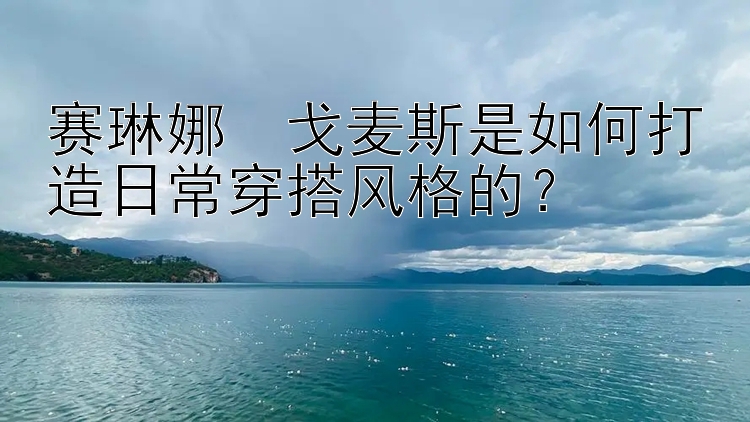 赛琳娜　戈麦斯是如何打造日常穿搭风格的？